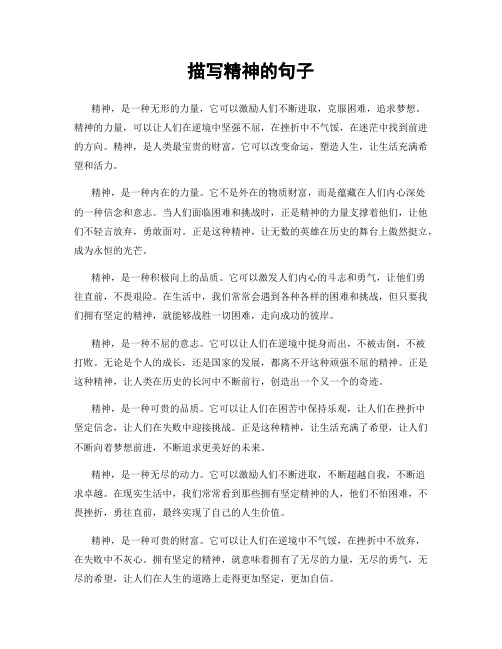 描写精神的句子

精神，是一种无形的力量，它可以激励人们不断进取，克服困难，追求梦想。精神的力量，可以让人们在逆境中坚强不屈，在挫折中不气馁，在迷茫中找到前进的方向。精神，是人类最宝贵的财富，它可以改变命运，塑造人生，让生活充满希望和活力。

精神，是一种内在的力量。它不是外在的物质财富，而是蕴藏在人们内心深处的一种信念和意志。当人们面临困难和挑战时，正是精神的力量支撑着他们，让他们不轻言放弃，勇敢面对。正是这种精神，让无数的英雄在历史的舞台上傲然挺立，成为永恒的光芒。

精神，是一种积极向上的品质。它可以激发人们内心的斗志和勇气，让他们勇往直前，不畏艰险。在生活中，我们常常会遇到各种各样的困难和挑战，但只要我们拥有坚定的精神，就能够战胜一切困难，走向成功的彼岸。

精神，是一种不屈的意志。它可以让人们在逆境中挺身而出，不被击倒，不被打败。无论是个人的成长，还是国家的发展，都离不开这种顽强不屈的精神。正是这种精神，让人类在历史的长河中不断前行，创造出一个又一个的奇迹。

精神，是一种可贵的品质。它可以让人们在困苦中保持乐观，让人们在挫折中坚定信念，让人们在失败中迎接挑战。正是这种精神，让生活充满了希望，让人们不断向着梦想前进，不断追求更美好的未来。

精神，是一种无尽的动力。它可以激励人们不断进取，不断超越自我，不断追求卓越。在现实生活中，我们常常看到那些拥有坚定精神的人，他们不怕困难，不畏挫折，勇往直前，最终实现了自己的人生价值。

精神，是一种可贵的财富。它可以让人们在逆境中不气馁，在挫折中不放弃，在失败中不灰心。拥有坚定的精神，就意味着拥有了无尽的力量，无尽的勇气，无尽的希望，让人们在人生的道路上走得更加坚定，更加自信。